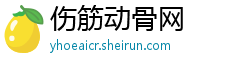 伤筋动骨网
yhoeaicr.sheirun.com